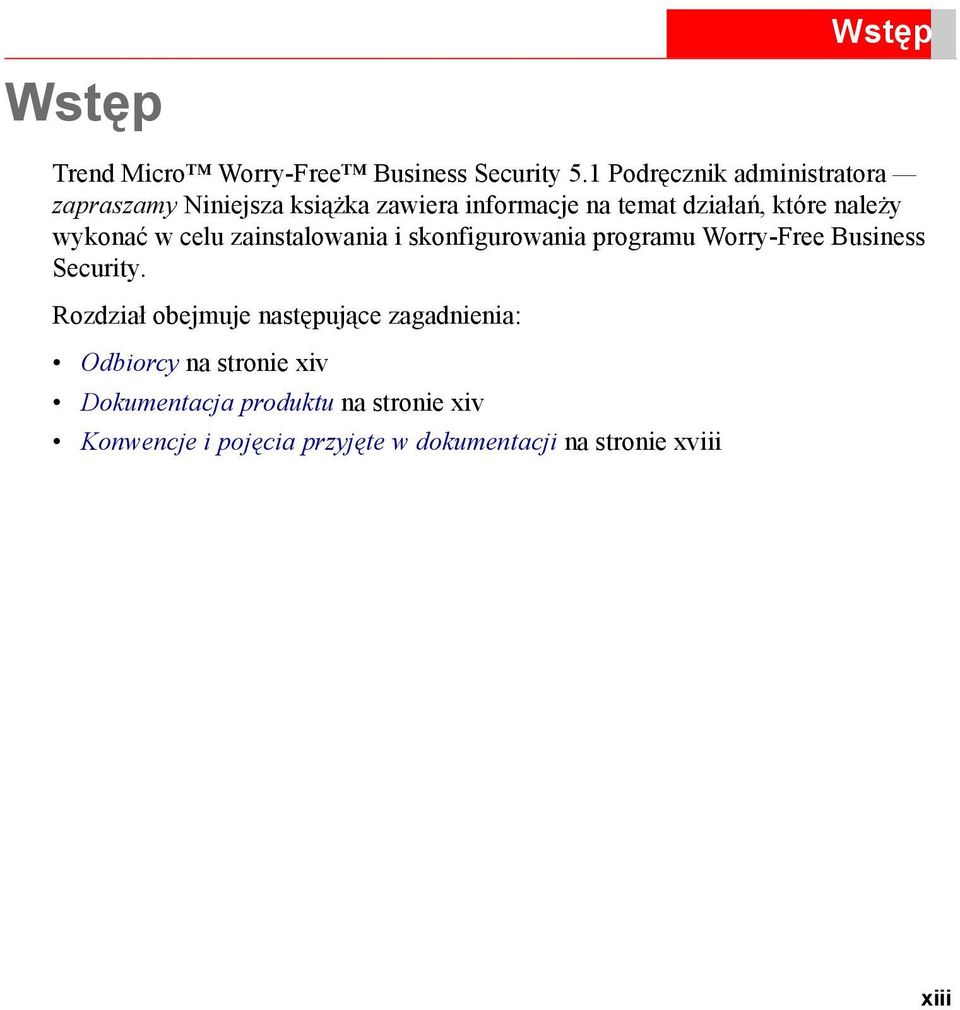 Wstęp

Wstęp

Trend Micro™ Worry-Free™ Business Security 5.1 Podręcznik administratora — zapraszamy Niniejsza książka zawiera informacje na temat działań, które należy wykonać w celu zainstalowania i skonfigurowania programu Worry-Free Business Security.

Rozdział obejmuje następujące zagadnienia:

• Odbiorcy na stronie xiv
• Dokumentacja produktu na stronie xiv
• Konwencje i pojęcia przyjęte w dokumentacji na stronie xviii

xiii